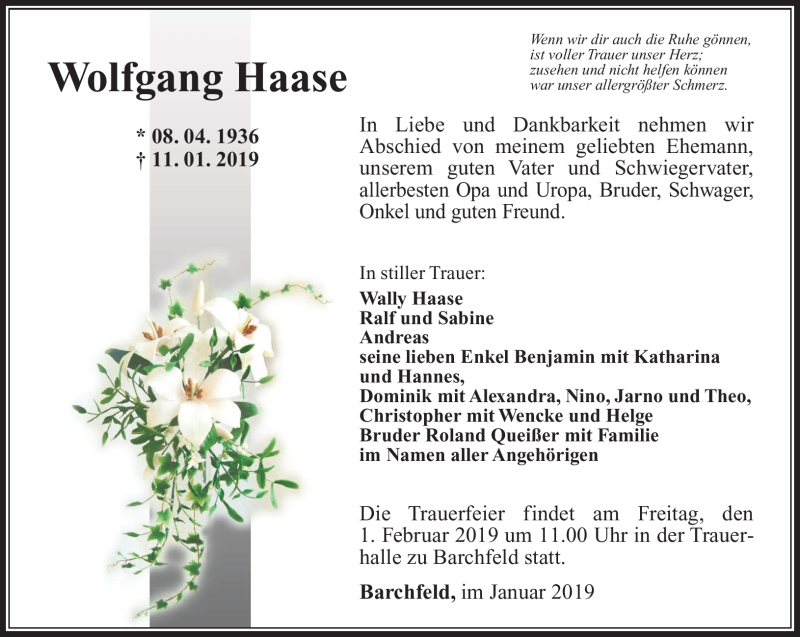 Wolfgang Haase

* 08. 04. 1936
† 11. 01. 2019

Wenn wir dir auch die Ruhe gönnen, ist voller Trauer unser Herz; zusehen und nicht helfen können war unser allergrößter Schmerz.

In Liebe und Dankbarkeit nehmen wir Abschied von meinem geliebten Ehemann, unserem guten Vater und Schwiegervater, allerbesten Opa und Uropa, Bruder, Schwager, Onkel und guten Freund.

In stiller Trauer:
Wally Haase
Ralf und Sabine
Andreas
seine lieben Enkel Benjamin mit Katharina und Hannes,
Dominik mit Alexandra, Nino, Jarno und Theo,
Christopher mit Wencke und Helge
Bruder Roland Queißer mit Familie
im Namen aller Angehörigen

Die Trauerfeier findet am Freitag, den 1. Februar 2019 um 11.00 Uhr in der Trauerhalle zu Barchfeld statt.

Barchfeld, im Januar 2019